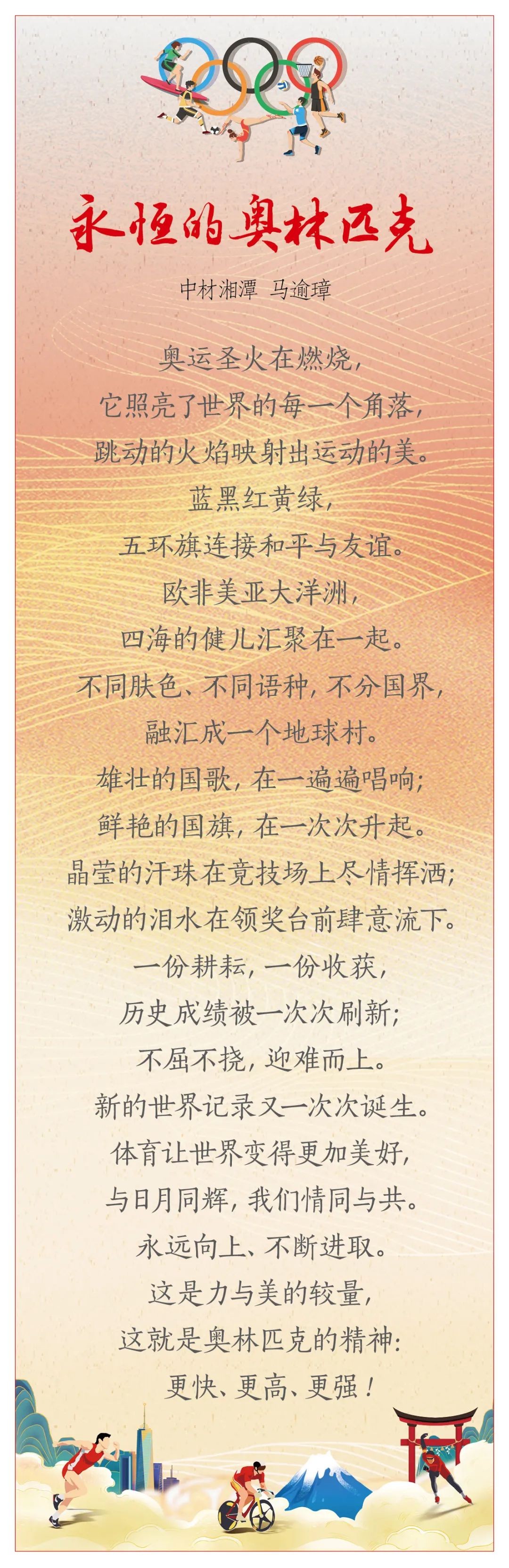 永恒的奥林匹克

中材湘潭 马逾璋

奥运圣火在燃烧，
它照亮了世界的每一个角落，
跳动的火焰映射出运动的美。
蓝黑红黄绿，
五环旗连接和平与友谊。
欧非美亚大洋洲，
四海的健儿汇聚在一起。
不同肤色、不同语种，不分国界，
融汇成一个地球村。
雄壮的国歌，在一遍遍唱响；
鲜艳的国旗，在一次次升起。
晶莹的汗珠在竞技场上尽情挥洒；
激动的泪水在领奖台前肆意流下。
一份耕耘，一份收获，
历史成绩被一次次刷新；
不屈不挠，迎难而上。
新的世界记录又一次次诞生。
体育让世界变得更加美好，
与日月同辉，我们情同与共。
永远向上、不断进取。
这是力与美的较量，
这就是奥林匹克的精神：
更快、更高、更强！